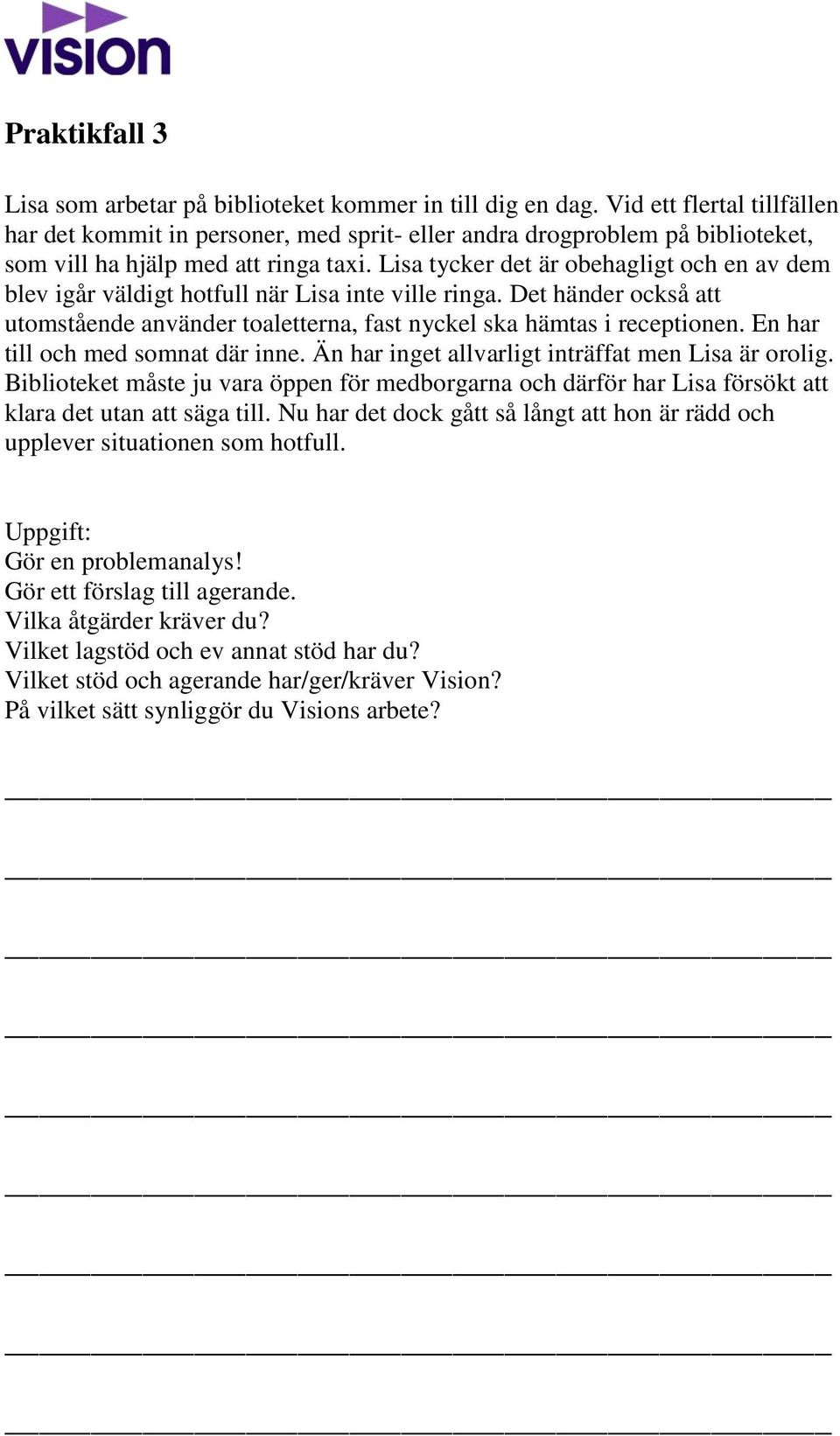 VISION

Praktikfall 3

Lisa som arbetar på biblioteket kommer in till dig en dag. Vid ett flertal tillfällen har det kommit in personer, med sprit- eller andra drogproblem på biblioteket, som vill ha hjälp med att ringa taxi. Lisa tycker det är obehagligt och en av dem blev igår väldigt hotfull när Lisa inte ville ringa. Det händer också att utomstående använder toaletterna, fast nyckel ska hämtas i receptionen. En har till och med somnat där inne. Än har inget allvarligt inträffat men Lisa är orolig. Biblioteket måste ju vara öppen för medborgarna och därför har Lisa försökt att klara det utan att säga till. Nu har det dock gått så långt att hon är rädd och upplever situationen som hotfull.

Uppgift:
Gör en problemanalys!
Gör ett förslag till agerande.
Vilka åtgärder kräver du?
Vilket lagstöd och ev annat stöd har du?
Vilket stöd och agerande har/ger/kräver Vision?
På vilket sätt synliggör du Visions arbete?